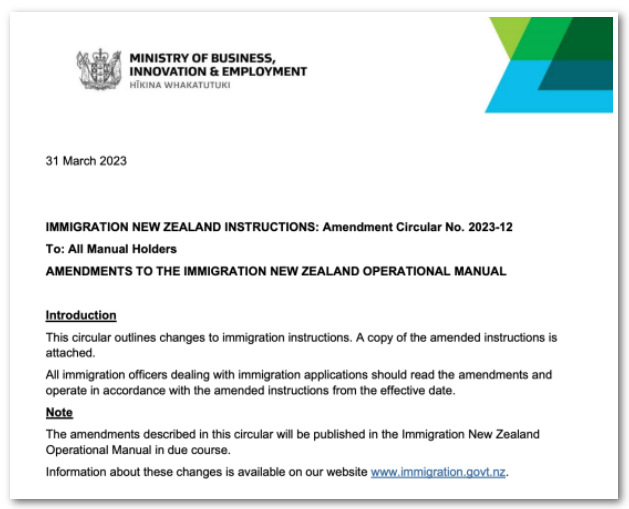 MINISTRY OF BUSINESS, INNOVATION & EMPLOYMENT
HĪKINA WHAKATUTUKI

31 March 2023

IMMIGRATION NEW ZEALAND INSTRUCTIONS: Amendment Circular No. 2023-12

To: All Manual Holders

AMENDMENTS TO THE IMMIGRATION NEW ZEALAND OPERATIONAL MANUAL

Introduction

This circular outlines changes to immigration instructions. A copy of the amended instructions is attached.

All immigration officers dealing with immigration applications should read the amendments and operate in accordance with the amended instructions from the effective date.

Note

The amendments described in this circular will be published in the Immigration New Zealand Operational Manual in due course.

Information about these changes is available on our website www.immigration.govt.nz.